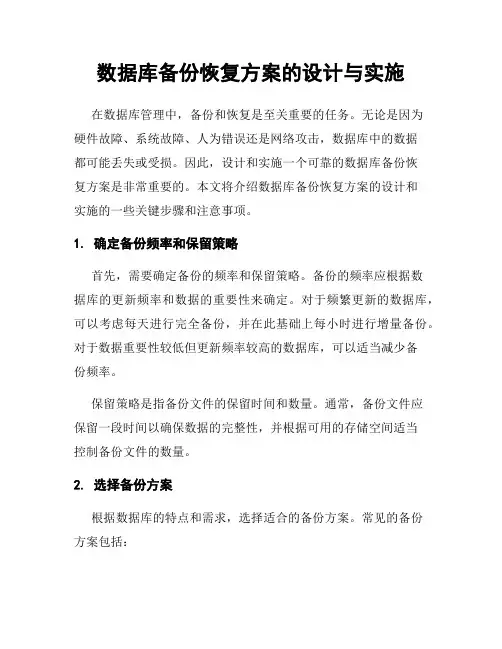 数据库备份恢复方案的设计与实施

在数据库管理中，备份和恢复是至关重要的任务。无论是因为硬件故障、系统故障、人为错误还是网络攻击，数据库中的数据都可能丢失或受损。因此，设计和实施一个可靠的数据库备份恢复方案是非常重要的。本文将介绍数据库备份恢复方案的设计和实施的一些关键步骤和注意事项。

1. 确定备份频率和保留策略

首先，需要确定备份的频率和保留策略。备份的频率应根据数据库的更新频率和数据的重要性来确定。对于频繁更新的数据库，可以考虑每天进行完全备份，并在此基础上每小时进行增量备份。对于数据重要性较低但更新频率较高的数据库，可以适当减少备份频率。

保留策略是指备份文件的保留时间和数量。通常，备份文件应保留一段时间以确保数据的完整性，并根据可用的存储空间适当控制备份文件的数量。

2. 选择备份方案

根据数据库的特点和需求，选择适合的备份方案。常见的备份方案包括：